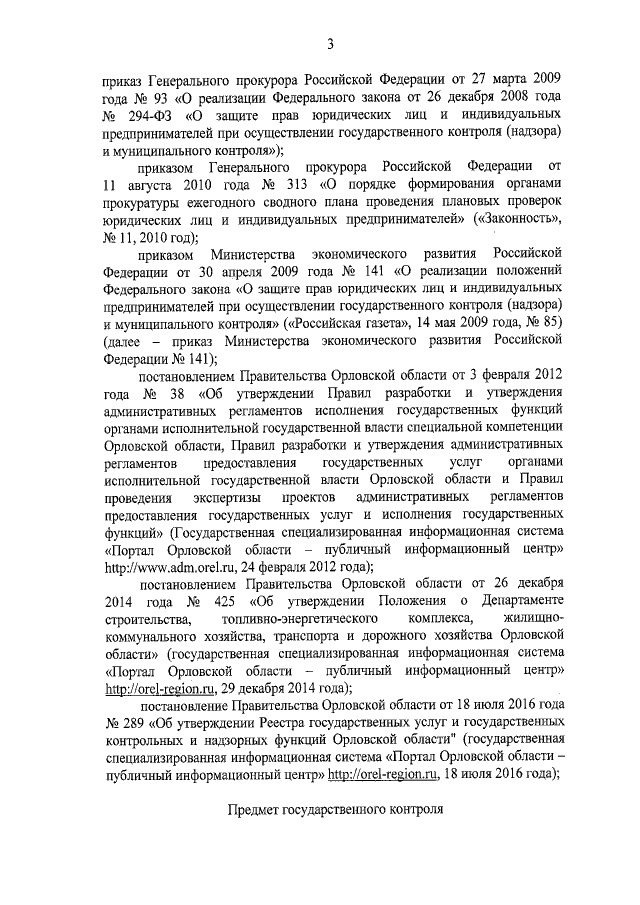 3

приказ Генерального прокурора Российской Федерации от 27 марта 2009 года № 93 «О реализации Федерального закона от 26 декабря 2008 года № 294-ФЗ «О защите прав юридических лиц и индивидуальных предпринимателей при осуществлении государственного контроля (надзора) и муниципального контроля»);

приказом Генерального прокурора Российской Федерации от 11 августа 2010 года № 313 «О порядке формирования органами прокуратуры ежегодного сводного плана проведения плановых проверок юридических лиц и индивидуальных предпринимателей» («Законность», № 11, 2010 год);

приказом Министерства экономического развития Российской Федерации от 30 апреля 2009 года № 141 «О реализации положений Федерального закона «О защите прав юридических лиц и индивидуальных предпринимателей при осуществлении государственного контроля (надзора) и муниципального контроля» («Российская газета», 14 мая 2009 года, № 85) (далее – приказ Министерства экономического развития Российской Федерации № 141);

постановлением Правительства Орловской области от 3 февраля 2012 года № 38 «Об утверждении Правил разработки и утверждения административных регламентов исполнения государственных функций органами исполнительной государственной власти специальной компетенции Орловской области, Правил разработки и утверждения административных регламентов предоставления государственных услуг органами исполнительной государственной власти Орловской области и Правил проведения экспертизы проектов административных регламентов предоставления государственных услуг и исполнения государственных функций» (Государственная специализированная информационная система «Портал Орловской области – публичный информационный центр» http://www.adm.orel.ru, 24 февраля 2012 года);

постановлением Правительства Орловской области от 26 декабря 2014 года № 425 «Об утверждении Положения о Департаменте строительства, топливно-энергетического комплекса, жилищно-коммунального хозяйства, транспорта и дорожного хозяйства Орловской области» (государственная специализированная информационная система «Портал Орловской области – публичный информационный центр» http://orel-region.ru, 29 декабря 2014 года);

постановление Правительства Орловской области от 18 июля 2016 года № 289 «Об утверждении Реестра государственных услуг и государственных контрольных и надзорных функций Орловской области" (государственная специализированная информационная система «Портал Орловской области – публичный информационный центр» http://orel-region.ru, 18 июля 2016 года);

Предмет государственного контроля